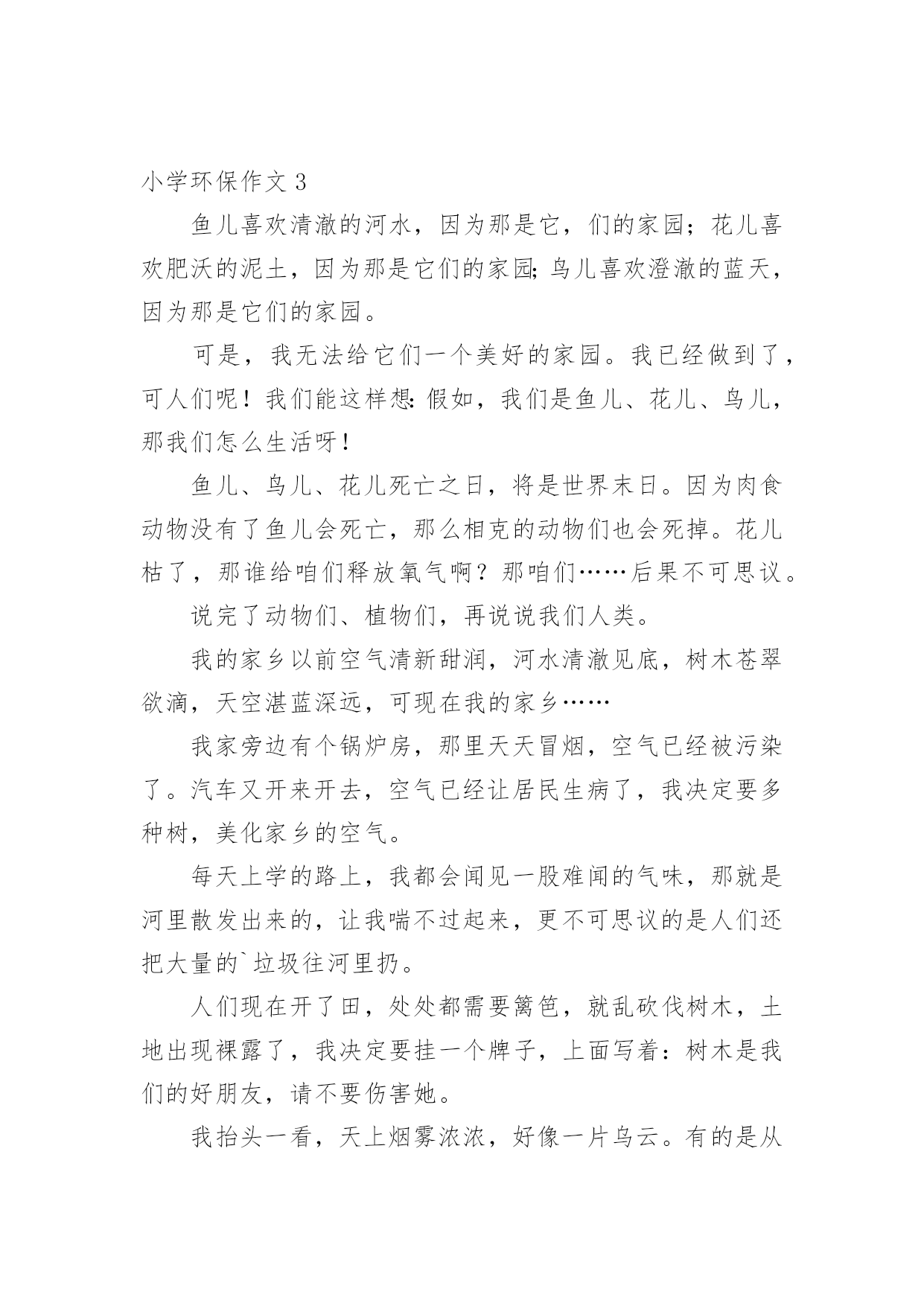 小学环保作文 3

鱼儿喜欢清澈的河水，因为那是它，们的家园；花儿喜欢肥沃的泥土，因为那是它们的家园;鸟儿喜欢澄澈的蓝天，因为那是它们的家园。

可是，我无法给它们一个美好的家园。我已经做到了，可人们呢！我们能这样想:假如，我们是鱼儿、花儿、鸟儿，那我们怎么生活呀!

鱼儿、鸟儿、花儿死亡之日，将是世界末日。因为肉食动物没有了鱼儿会死亡，那么相克的动物们也会死掉。花儿枯了，那谁给咱们释放氧气啊？那咱们……后果不可思议。

说完了动物们、植物们，再说说我们人类。

我的家乡以前空气清新甜润，河水清澈见底，树木苍翠欲滴，天空湛蓝深远，可现在我的家乡……

我家旁边有个锅炉房，那里天天冒烟，空气已经被污染了。汽车又开来开去，空气已经让居民生病了，我决定要多种树，美化家乡的空气。

每天上学的路上，我都会闻见一股难闻的气味，那就是河里散发出来的，让我喘不过起来，更不可思议的是人们还把大量的`垃圾往河里扔。

人们现在开了田，处处都需要篱笆，就乱砍伐树木，土地出现裸露了，我决定要挂一个牌子，上面写着：树木是我们的好朋友，请不要伤害她。

我抬头一看，天上烟雾浓浓，好像一片乌云。有的是从